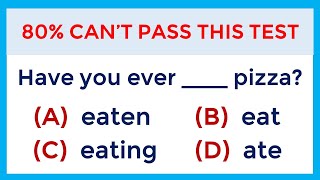 80% CAN'T PASS THIS TEST

Have you ever ____ pizza?

(A) eaten (B) eat
(C) eating (D) ate